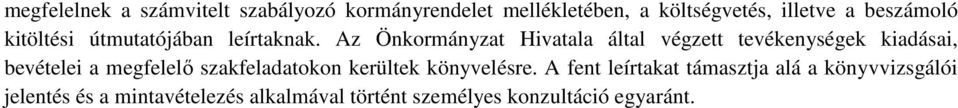 megfelelnek a számvitelt szabályozó kormányrendelet mellékletében, a költségvetés, illetve a beszámoló kitöltési útmutatójában leírtaknak. Az Önkormányzat Hivatala által végzett tevékenységek kiadásai, bevételei a megfelelő szakfeladatokon kerültek könyvelésre. A fent leírtakat támasztja alá a könyvvizsgálói jelentés és a mintavételezés alkalmával történt személyes konzultáció egyaránt.